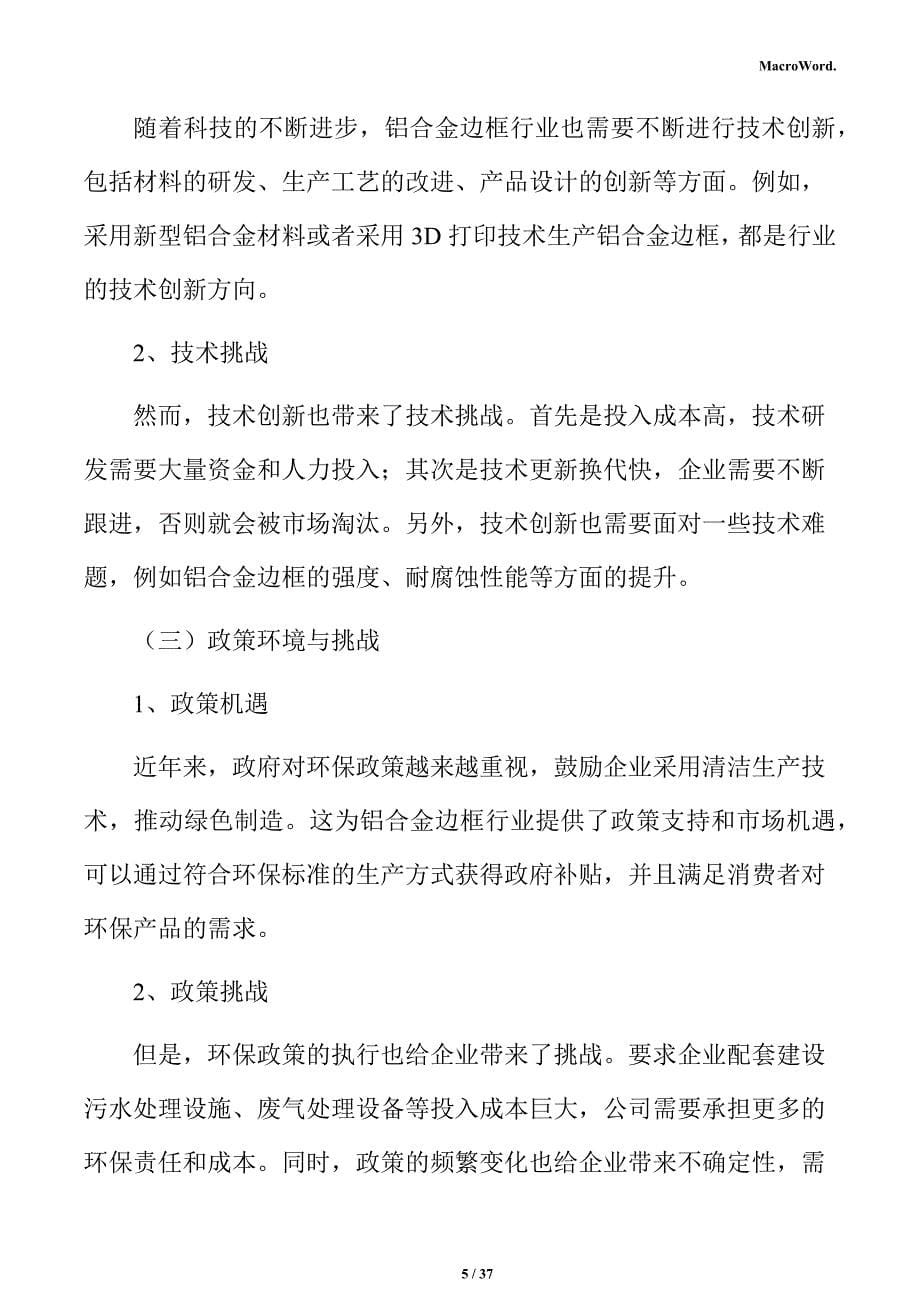 MacroWord.

随着科技的不断进步，铝合金边框行业也需要不断进行技术创新，包括材料的研发、生产工艺的改进、产品设计的创新等方面。例如，采用新型铝合金材料或者采用 3D 打印技术生产铝合金边框，都是行业的技术创新方向。

2、技术挑战

然而，技术创新也带来了技术挑战。首先是投入成本高，技术研发需要大量资金和人力投入；其次是技术更新换代快，企业需要不断跟进，否则就会被市场淘汰。另外，技术创新也需要面对一些技术难题，例如铝合金边框的强度、耐腐蚀性能等方面的提升。

（三）政策环境与挑战

1、政策机遇

近年来，政府对环保政策越来越重视，鼓励企业采用清洁生产技术，推动绿色制造。这为铝合金边框行业提供了政策支持和市场机遇，可以通过符合环保标准的生产方式获得政府补贴，并且满足消费者对环保产品的需求。

2、政策挑战

但是，环保政策的执行也给企业带来了挑战。要求企业配套建设污水处理设施、废气处理设备等投入成本巨大，公司需要承担更多的环保责任和成本。同时，政策的频繁变化也给企业带来不确定性，需

5 / 37